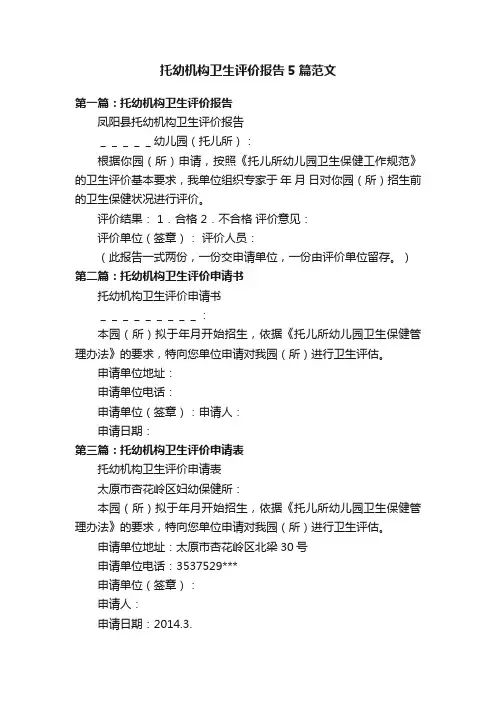 托幼机构卫生评价报告5篇范文

第一篇：托幼机构卫生评价报告

凤阳县托幼机构卫生评价报告

_____幼儿园（托儿所）：

根据你园（所）申请，按照《托儿所幼儿园卫生保健工作规范》的卫生评价基本要求，我单位组织专家于 年 月 日对你园（所）招生前的卫生保健状况进行评价。

评价结果： 1．合格 2．不合格 评价意见：

评价单位（签章）： 评价人员：

（此报告一式两份，一份交申请单位，一份由评价单位留存。）

第二篇：托幼机构卫生评价申请书

托幼机构卫生评价申请书

_________：

本园（所）拟于年月开始招生，依据《托儿所幼儿园卫生保健管理办法》的要求，特向您单位申请对我园（所）进行卫生评估。

申请单位地址：

申请单位电话：

申请单位（签章）：申请人：

申请日期：

第三篇：托幼机构卫生评价申请表

托幼机构卫生评价申请表

太原市杏花岭区妇幼保健所：

本园（所）拟于年月开始招生，依据《托儿所幼儿园卫生保健管理办法》的要求，特向您单位申请对我园（所）进行卫生评估。

申请单位地址：太原市杏花岭区北梁30号

申请单位电话：3537529***

申请单位（签章）：

申请人：

申请日期：2014.3.